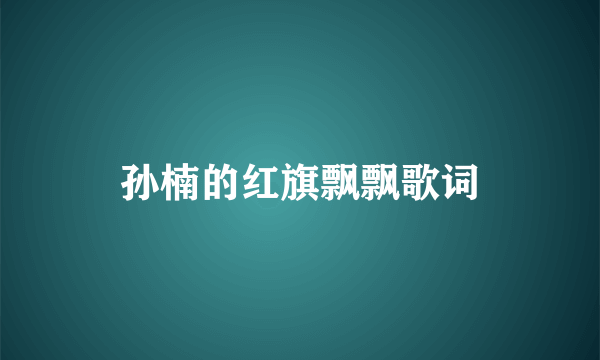 孙楠的红旗飘飘歌词